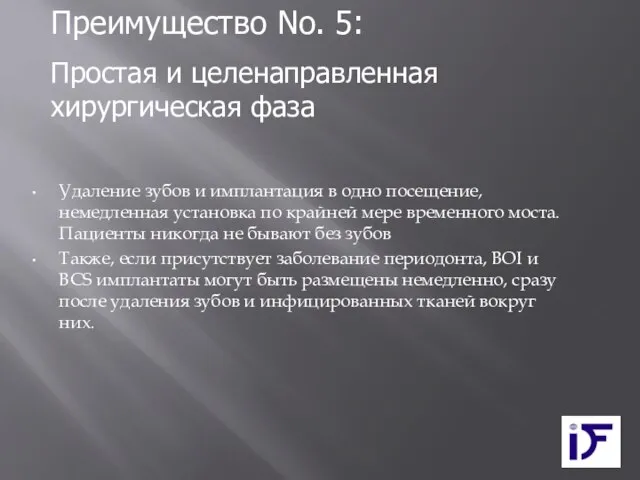 Преимущество No. 5:

Простая и целенаправленная хирургическая фаза

• Удаление зубов и имплантация в одно посещение, немедленная установка по крайней мере временного моста. Пациенты никогда не бывают без зубов
• Также, если присутствует заболевание периодонта, BOI и BCS имплантаты могут быть размещены немедленно, сразу после удаления зубов и инфицированных тканей вокруг них.

IF